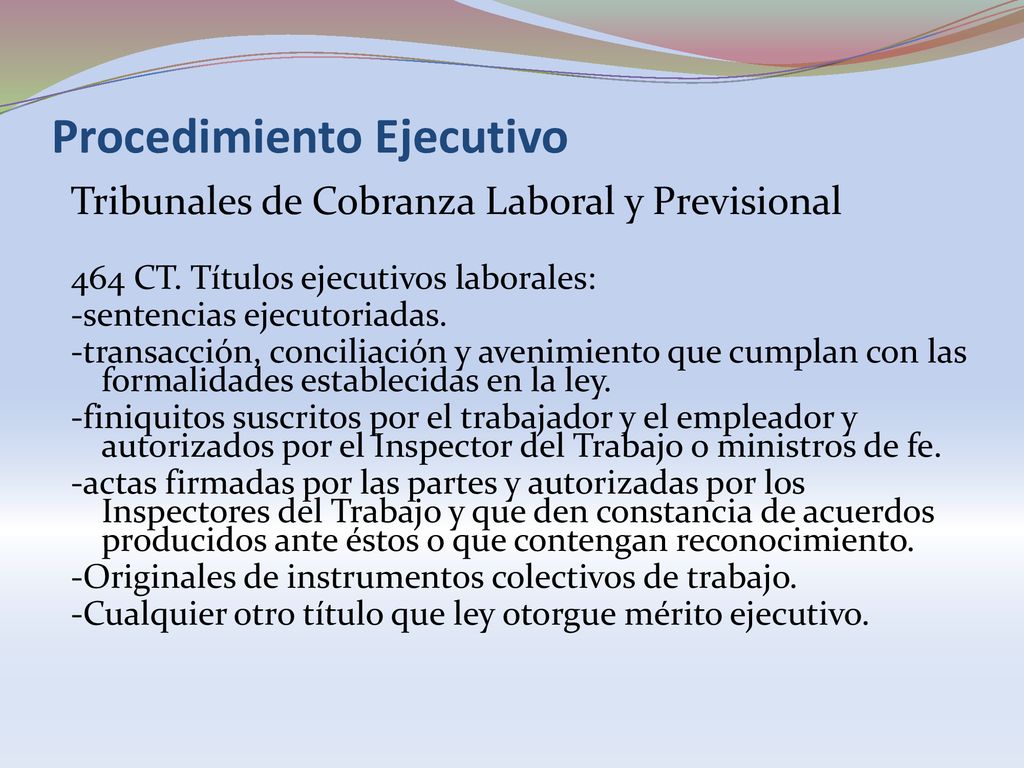 Procedimiento Ejecutivo

Tribunales de Cobranza Laboral y Previsional

464 CT. Títulos ejecutivos laborales:
-sentencias ejecutoriadas.
-transacción, conciliación y avenimiento que cumplan con las formalidades establecidas en la ley.
-finiquitos suscritos por el trabajador y el empleador y autorizados por el Inspector del Trabajo o ministros de fe.
-actas firmadas por las partes y autorizadas por los Inspectores del Trabajo y que den constancia de acuerdos producidos ante éstos o que contengan reconocimiento.
-Originales de instrumentos colectivos de trabajo.
-Cualquier otro título que ley otorgue mérito ejecutivo.